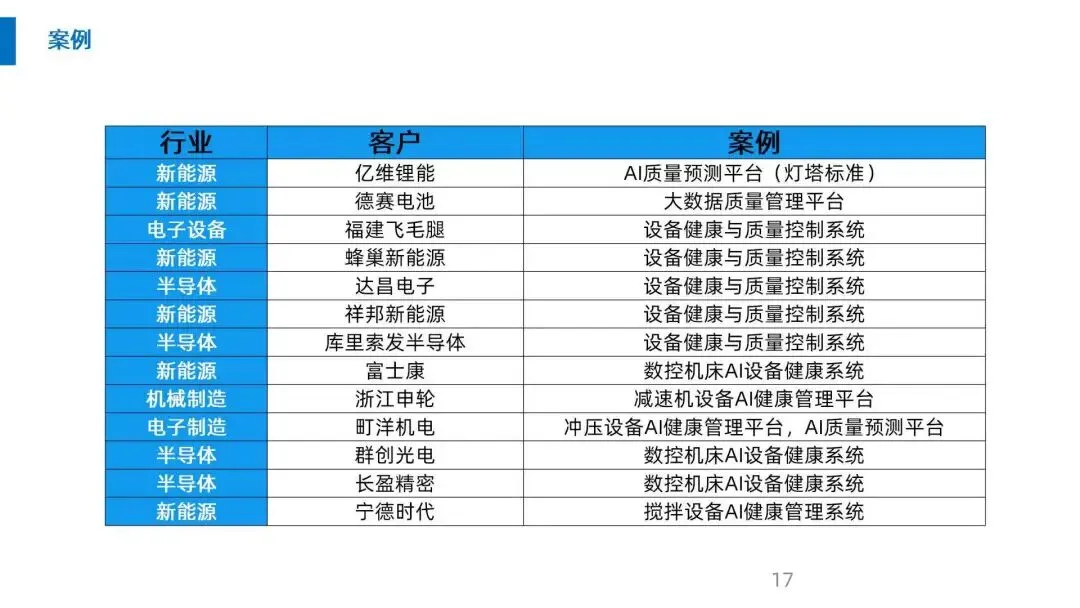 案例

| 行业 | 客户 | 案例 |
|---|---|---|
| 新能源 | 亿维锂能 | AI质量预测平台（灯塔标准） |
| 新能源 | 德赛电池 | 大数据质量管理平台 |
| 电子设备 | 福建飞毛腿 | 设备健康与质量控制系统 |
| 新能源 | 蜂巢新能源 | 设备健康与质量控制系统 |
| 半导体 | 达昌电子 | 设备健康与质量控制系统 |
| 新能源 | 祥邦新能源 | 设备健康与质量控制系统 |
| 半导体 | 库里索发半导体 | 设备健康与质量控制系统 |
| 新能源 | 富士康 | 数控机床AI设备健康系统 |
| 机械制造 | 浙江申轮 | 减速机设备AI健康管理平台 |
| 电子制造 | 町洋机电 | 冲压设备AI健康管理平台，AI质量预测平台 |
| 半导体 | 群创光电 | 数控机床AI设备健康系统 |
| 半导体 | 长盈精密 | 数控机床AI设备健康系统 |
| 新能源 | 宁德时代 | 搅拌设备AI健康管理系统 |

17